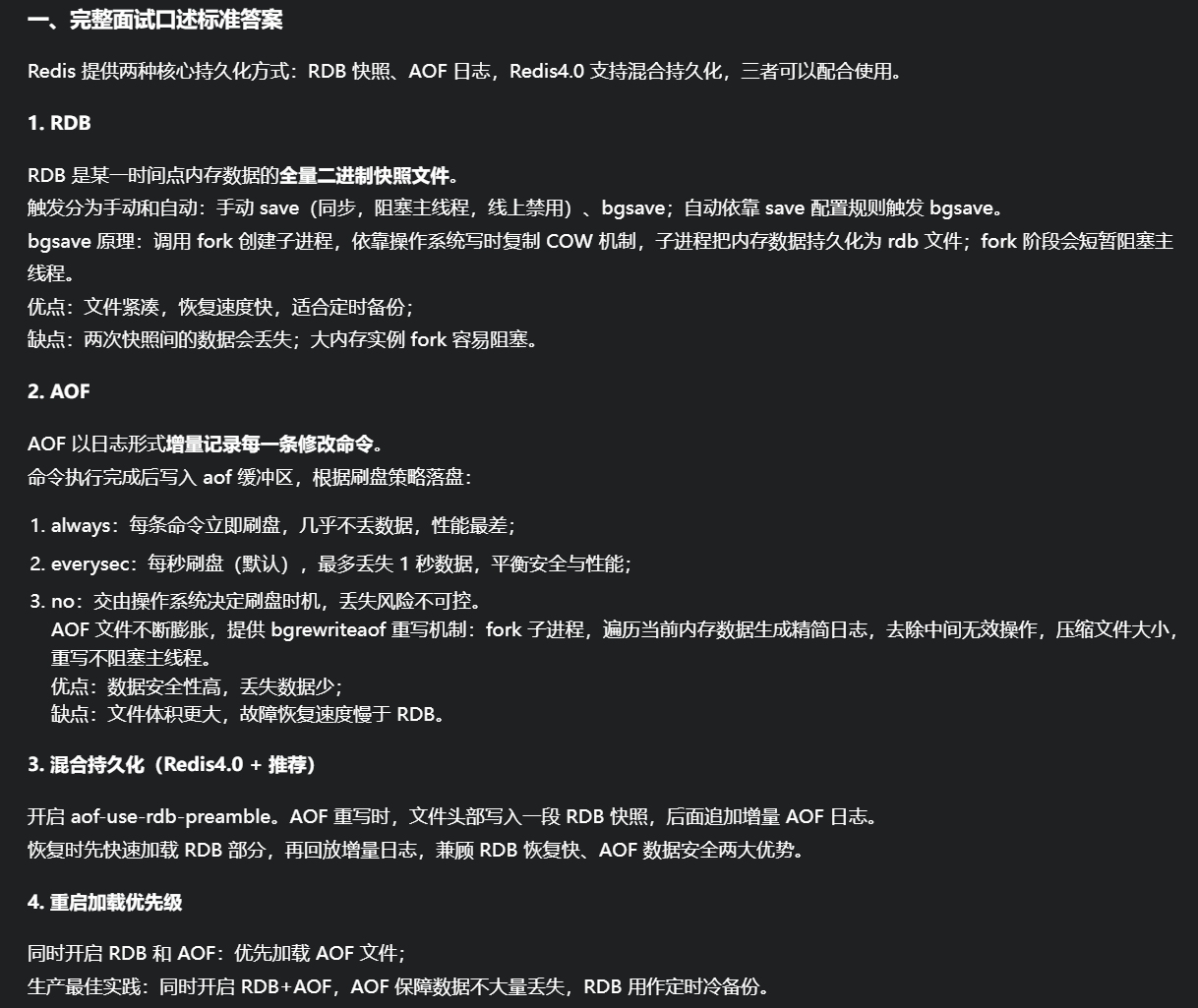 一、完整面试口述标准答案

Redis 提供两种核心持久化方式：RDB 快照、AOF 日志，Redis4.0 支持混合持久化，三者可以配合使用。

1. RDB

RDB 是某一时间点内存数据的全量二进制快照文件。
触发分为手动和自动：手动 save（同步，阻塞主线程，线上禁用）、bgsave；自动依靠 save 配置规则触发 bgsave。
bgsave 原理：调用 fork 创建子进程，依靠操作系统写时复制 COW 机制，子进程把内存数据持久化为 rdb 文件；fork 阶段会短暂阻塞主线程。
优点：文件紧凑，恢复速度快，适合定时备份；
缺点：两次快照间的数据会丢失；大内存实例 fork 容易阻塞。

2. AOF

AOF 以日志形式增量记录每一条修改命令。
命令执行完成后写入 aof 缓冲区，根据刷盘策略落盘：

1. always：每条命令立即刷盘，几乎不丢数据，性能最差；
2. everysec：每秒刷盘（默认），最多丢失 1 秒数据，平衡安全与性能；
3. no：交由操作系统决定刷盘时机，丢失风险不可控。
AOF 文件不断膨胀，提供 bgrewriteaof 重写机制：fork 子进程，遍历当前内存数据生成精简日志，去除中间无效操作，压缩文件大小，重写不阻塞主线程。
优点：数据安全性高，丢失数据少；
缺点：文件体积更大，故障恢复速度慢于 RDB。

3. 混合持久化（Redis4.0 + 推荐）

开启 aof-use-rdb-preamble。AOF 重写时，文件头部写入一段 RDB 快照，后面追加增量 AOF 日志。
恢复时先快速加载 RDB 部分，再回放增量日志，兼顾 RDB 恢复快、AOF 数据安全两大优势。

4. 重启加载优先级

同时开启 RDB 和 AOF：优先加载 AOF 文件；
生产最佳实践：同时开启 RDB+AOF，AOF 保障数据不大量丢失，RDB 用作定时冷备份。